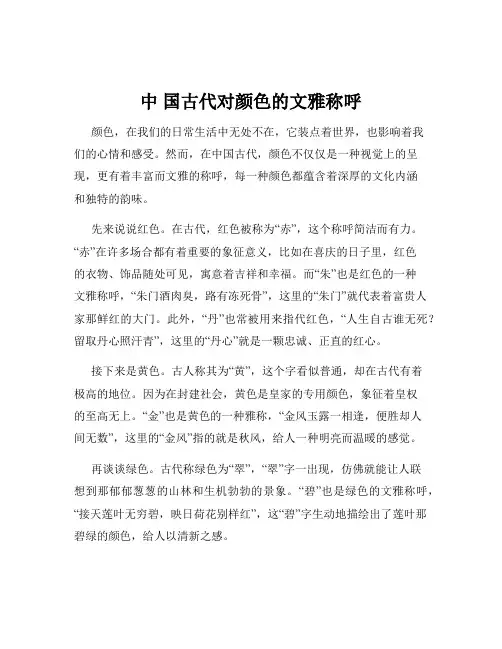 中 国古代对颜色的文雅称呼

颜色，在我们的日常生活中无处不在，它装点着世界，也影响着我们的心情和感受。然而，在中国古代，颜色不仅仅是一种视觉上的呈现，更有着丰富而文雅的称呼，每一种颜色都蕴含着深厚的文化内涵和独特的韵味。

先来说说红色。在古代，红色被称为“赤”，这个称呼简洁而有力。“赤”在许多场合都有着重要的象征意义，比如在喜庆的日子里，红色的衣物、饰品随处可见，寓意着吉祥和幸福。而“朱”也是红色的一种文雅称呼，“朱门酒肉臭，路有冻死骨”，这里的“朱门”就代表着富贵人家那鲜红的大门。此外，“丹”也常被用来指代红色，“人生自古谁无死？留取丹心照汗青”，这里的“丹心”就是一颗忠诚、正直的红心。

接下来是黄色。古人称其为“黄”，这个字看似普通，却在古代有着极高的地位。因为在封建社会，黄色是皇家的专用颜色，象征着皇权的至高无上。“金”也是黄色的一种雅称，“金风玉露一相逢，便胜却人间无数”，这里的“金风”指的就是秋风，给人一种明亮而温暖的感觉。

再谈谈绿色。古代称绿色为“翠”，“翠”字一出现，仿佛就能让人联想到那郁郁葱葱的山林和生机勃勃的景象。“碧”也是绿色的文雅称呼，“接天莲叶无穷碧，映日荷花别样红”，这“碧”字生动地描绘出了莲叶那碧绿的颜色，给人以清新之感。